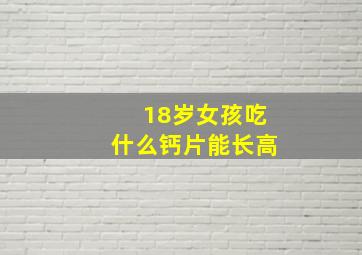 18岁女孩吃
什么钙片能长高